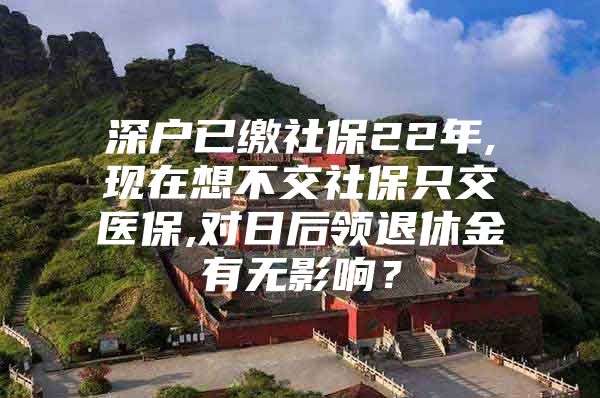 深户已缴社保22年,现在想不交社保只交医保,对日后领退休金有无影响？